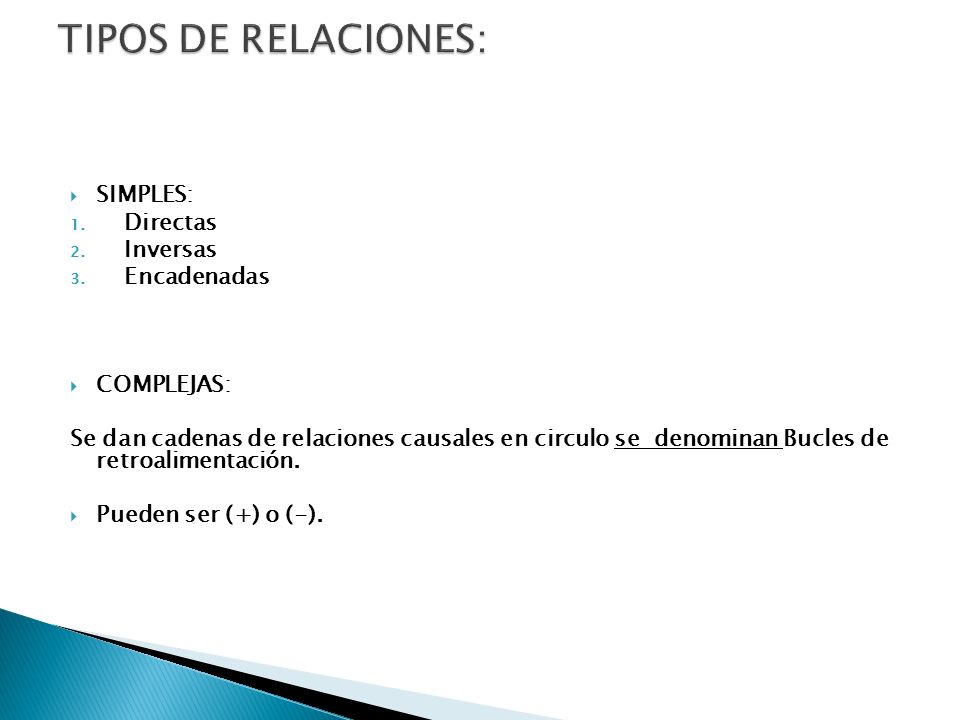 TIPOS DE RELACIONES:

SIMPLES:
1. Directas
2. Inversas
3. Encadenadas

COMPLEJAS:

Se dan cadenas de relaciones causales en circulo se denominan Bucles de retroalimentación.

Pueden ser (+) o (-).